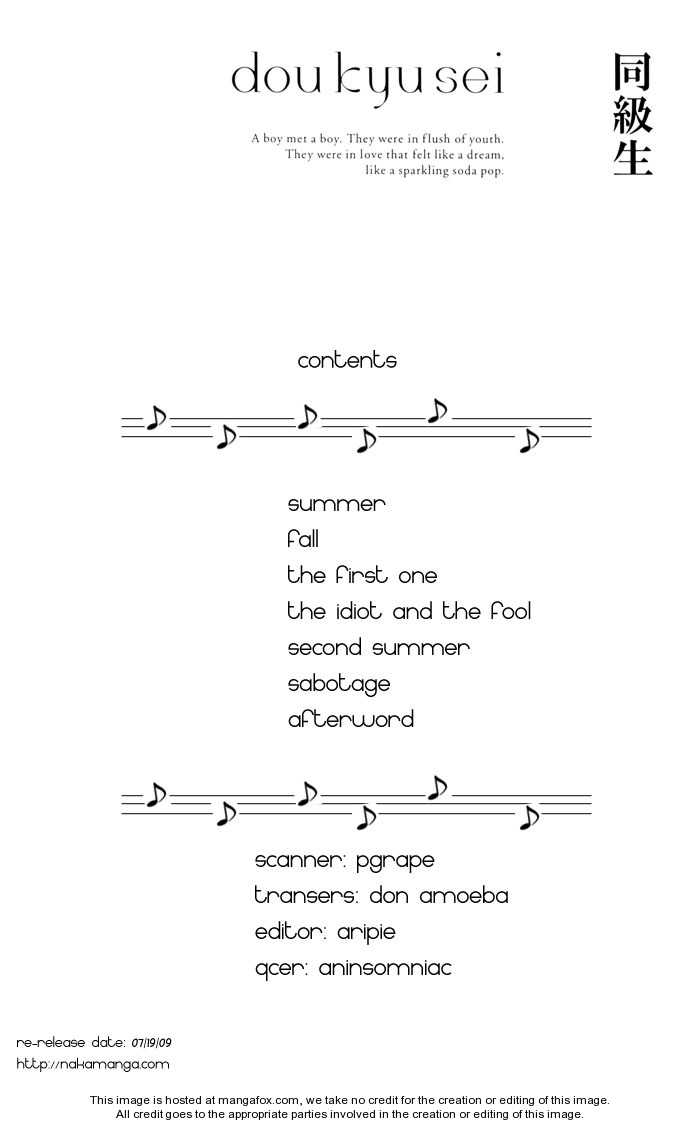 dou kyu sei

同級生

A boy met a boy. They were in flush of youth. They were in love that felt like a dream, like a sparkling soda pop.

contents

summer
fall
the first one
the idiot and the fool
second summer
sabotage
afterword

scanner: pgrape
transers: don amoeba
editor: aripie
qcer: aninsomniac

re-release date: 07/19/09
http://nakamanga.com

This image is hosted at mangafox.com, we take no credit for the creation or editing of this image.
All credit goes to the appropriate parties involved in the creation or editing of this image.